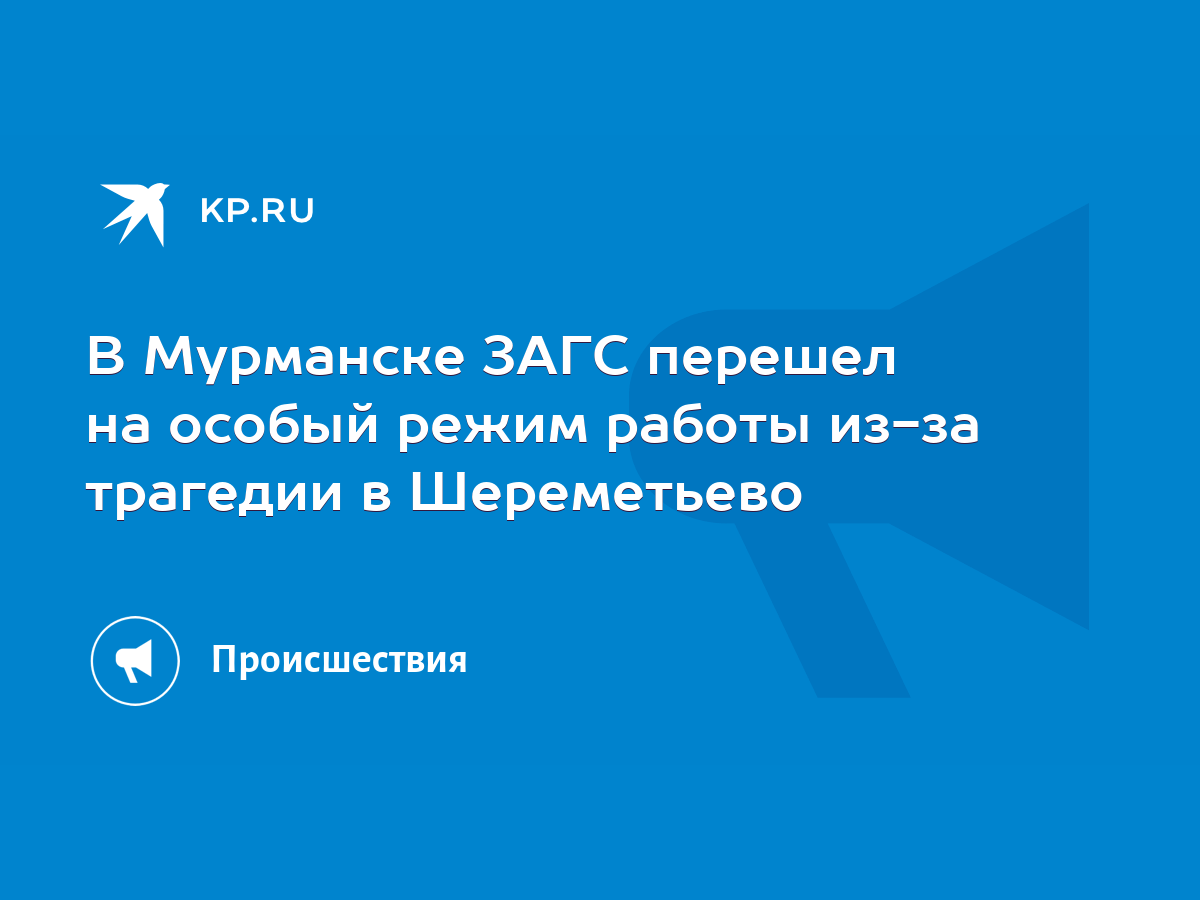 KP.RU

В Мурманске ЗАГС перешел на особый режим работы из-за трагедии в Шереметьево

Происшествия